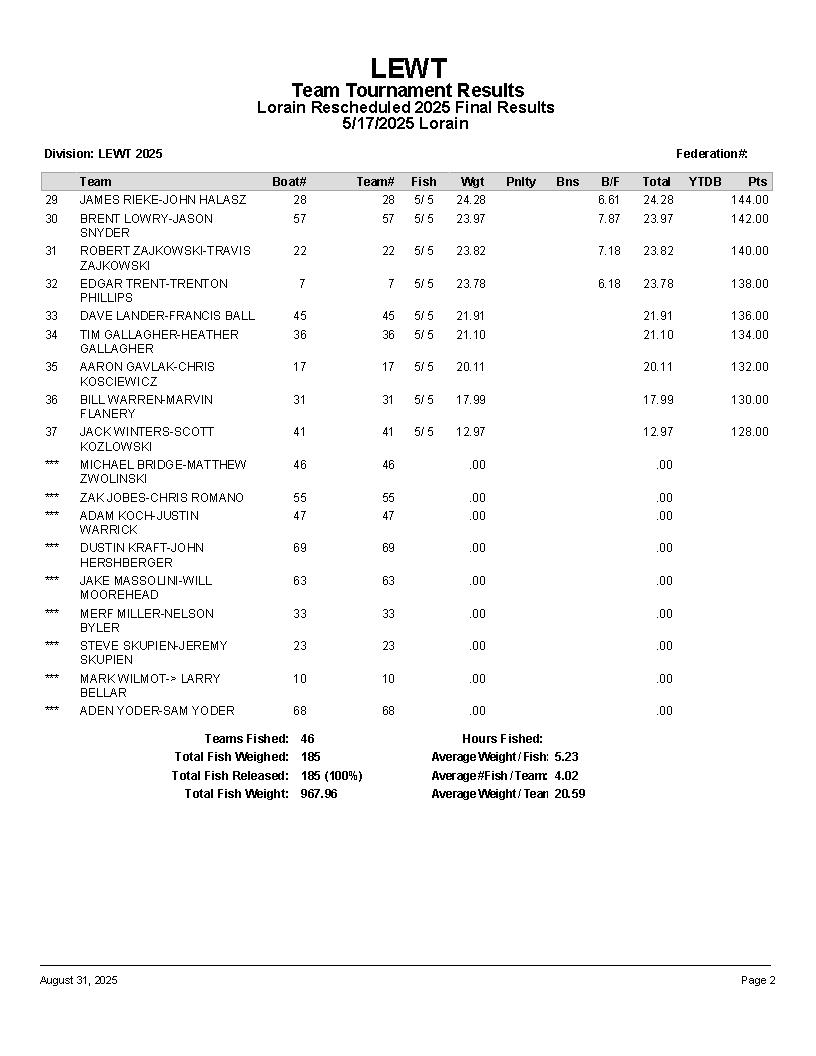 LEWT

Team Tournament Results

Lorain Rescheduled 2025 Final Results

5/17/2025 Lorain

Division: LEWT 2025

Federation#:

| | Team | Boat# | Team# | Fish | Wgt | Pnlty | Bns | B/F | Total | YTDB | Pts |
|---|---|---|---|---|---|---|---|---|---|---|---|
| 29 | JAMES RIEKE-JOHN HALASZ | 28 | 28 | 5/ 5 | 24.28 | | | 6.61 | 24.28 | | 144.00 |
| 30 | BRENT LOWRY-JASON SNYDER | 57 | 57 | 5/ 5 | 23.97 | | | 7.87 | 23.97 | | 142.00 |
| 31 | ROBERT ZAJKOWSKI-TRAVIS ZAJKOWSKI | 22 | 22 | 5/ 5 | 23.82 | | | 7.18 | 23.82 | | 140.00 |
| 32 | EDGAR TRENT-TRENTON PHILLIPS | 7 | 7 | 5/ 5 | 23.78 | | | 6.18 | 23.78 | | 138.00 |
| 33 | DAVE LANDER-FRANCIS BALL | 45 | 45 | 5/ 5 | 21.91 | | | | 21.91 | | 136.00 |
| 34 | TIM GALLAGHER-HEATHER GALLAGHER | 36 | 36 | 5/ 5 | 21.10 | | | | 21.10 | | 134.00 |
| 35 | AARON GAVLAK-CHRIS KOSCIEWICZ | 17 | 17 | 5/ 5 | 20.11 | | | | 20.11 | | 132.00 |
| 36 | BILL WARREN-MARVIN FLANERY | 31 | 31 | 5/ 5 | 17.99 | | | | 17.99 | | 130.00 |
| 37 | JACK WINTERS-SCOTT KOZLOWSKI | 41 | 41 | 5/ 5 | 12.97 | | | | 12.97 | | 128.00 |
| *** | MICHAEL BRIDGE-MATTHEW ZWOLINSKI | 46 | 46 | | .00 | | | | .00 | | |
| *** | ZAK JOBES-CHRIS ROMANO | 55 | 55 | | .00 | | | | .00 | | |
| *** | ADAM KOCH-JUSTIN WARRICK | 47 | 47 | | .00 | | | | .00 | | |
| *** | DUSTIN KRAFT-JOHN HERSHBERGER | 69 | 69 | | .00 | | | | .00 | | |
| *** | JAKE MASSOLINI-WILL MOOREHEAD | 63 | 63 | | .00 | | | | .00 | | |
| *** | MERF MILLER-NELSON BYLER | 33 | 33 | | .00 | | | | .00 | | |
| *** | STEVE SKUPIEN-JEREMY SKUPIEN | 23 | 23 | | .00 | | | | .00 | | |
| *** | MARK WILMOT-> LARRY BELLAR | 10 | 10 | | .00 | | | | .00 | | |
| *** | ADEN YODER-SAM YODER | 68 | 68 | | .00 | | | | .00 | | |

Teams Fished: 46
Total Fish Weighed: 185
Total Fish Released: 185 (100%)
Total Fish Weight: 967.96

Hours Fished:
Average Weight / Fish: 5.23
Average #Fish / Team: 4.02
Average Weight / Tean 20.59

August 31, 2025

Page 2